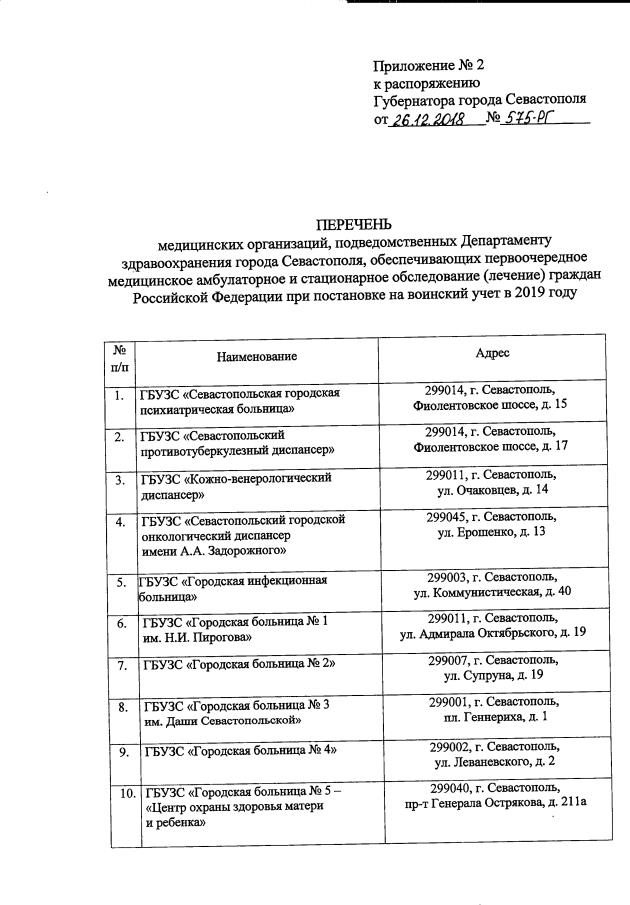 Приложение № 2
к распоряжению
Губернатора города Севастополя
от 26.12.2018 № 575-РГ

ПЕРЕЧЕНЬ
медицинских организаций, подведомственных Департаменту здравоохранения города Севастополя, обеспечивающих первоочередное медицинское амбулаторное и стационарное обследование (лечение) граждан Российской Федерации при постановке на воинский учет в 2019 году

| № п/п | Наименование | Адрес |
|---|---|---|
| 1. | ГБУЗС «Севастопольская городская психиатрическая больница» | 299014, г. Севастополь, Фиолентовское шоссе, д. 15 |
| 2. | ГБУЗС «Севастопольский противотуберкулезный диспансер» | 299014, г. Севастополь, Фиолентовское шоссе, д. 17 |
| 3. | ГБУЗС «Кожно-венерологический диспансер» | 299011, г. Севастополь, ул. Очаковцев, д. 14 |
| 4. | ГБУЗС «Севастопольский городской онкологический диспансер имени А.А. Задорожного» | 299045, г. Севастополь, ул. Ерошенко, д. 13 |
| 5. | ГБУЗС «Городская инфекционная больница» | 299003, г. Севастополь, ул. Коммунистическая, д. 40 |
| 6. | ГБУЗС «Городская больница № 1 им. Н.И. Пирогова» | 299011, г. Севастополь, ул. Адмирала Октябрьского, д. 19 |
| 7. | ГБУЗС «Городская больница № 2» | 299007, г. Севастополь, ул. Супруна, д. 19 |
| 8. | ГБУЗС «Городская больница № 3 им. Даши Севастопольской» | 299001, г. Севастополь, пл. Геннериха, д. 1 |
| 9. | ГБУЗС «Городская больница № 4» | 299002, г. Севастополь, ул. Леваневского, д. 2 |
| 10. | ГБУЗС «Городская больница № 5 – «Центр охраны здоровья матери и ребенка» | 299040, г. Севастополь, пр-т Генерала Острякова, д. 211а |